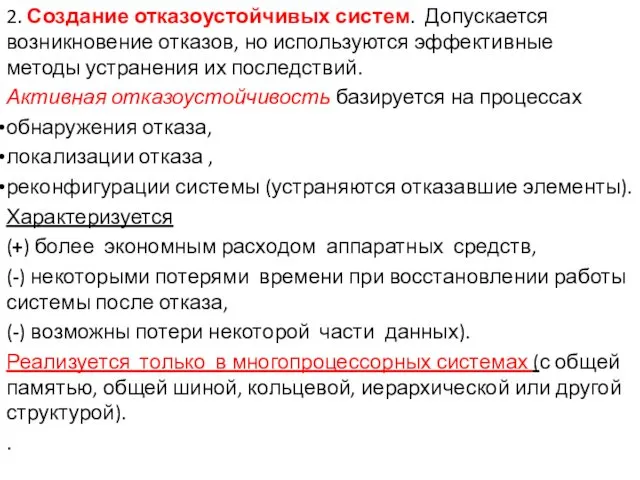 2. Создание отказоустойчивых систем. Допускается возникновение отказов, но используются эффективные методы устранения их последствий.

Активная отказоустойчивость базируется на процессах

•обнаружения отказа,

•локализации отказа ,

•реконфигурации системы (устраняются отказавшие элементы).

Характеризуется

(+) более экономным расходом аппаратных средств,

(-) некоторыми потерями времени при восстановлении работы системы после отказа,

(-) возможны потери некоторой части данных).

Реализуется только в многопроцессорных системах (с общей памятью, общей шиной, кольцевой, иерархической или другой структурой).

.